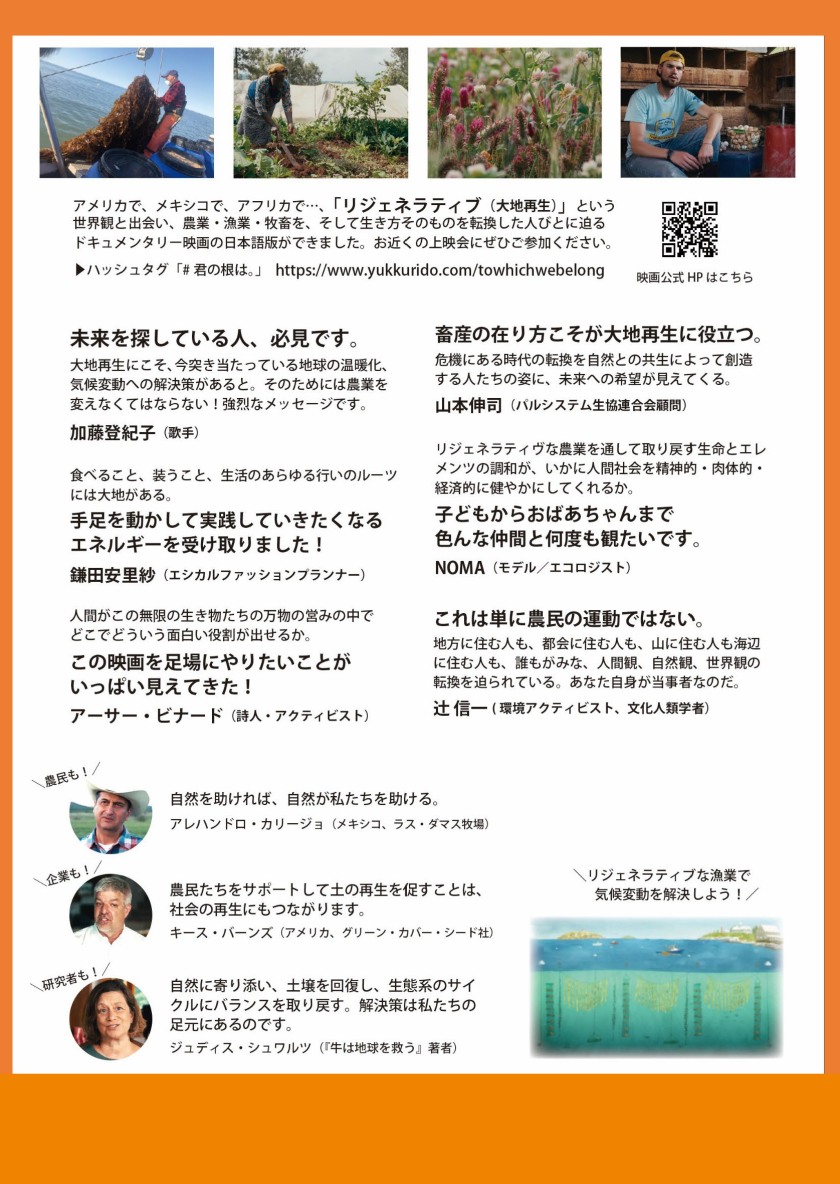 アメリカで、メキシコで、アフリカで…、「リジェネラティブ（大地再生）」という世界観と出会い、農業・漁業・牧畜を、そして生き方そのものを転換した人びとに迫るドキュメンタリー映画の日本語版ができました。お近くの上映会にぜひご参加ください。

▶ハッシュタグ「# 君の根は。」 https://www.yukkurido.com/towhichwebelong

映画公式 HP はこちら

未来を探している人、必見です。
大地再生にこそ、今突き当たっている地球の温暖化、気候変動への解決策があると。そのためには農業を変えなくてはならない！強烈なメッセージです。
加藤登紀子（歌手）

食べること、装うこと、生活のあらゆる行いのルーツには大地がある。
手足を動かして実践していきたくなるエネルギーを受け取りました！
鎌田安里紗（エシカルファッションプランナー）

人間がこの無限の生き物たちの万物の営みの中でどこでどういう面白い役割が出せるか。
この映画を足場にやりたいことがいっぱい見えてきた！
アーサー・ビナード（詩人・アクティビスト）

畜産の在り方こそが大地再生に役立つ。
危機にある時代の転換を自然との共生によって創造する人たちの姿に、未来への希望が見えてくる。
山本伸司（パルシステム生協連合会顧問）

リジェネラティヴな農業を通して取り戻す生命とエレメンツの調和が、いかに人間社会を精神的・肉体的・経済的に健やかにしてくれるか。
子どもからおばあちゃんまで色んな仲間と何度も観たいです。
NOMA（モデル／エコロジスト）

これは単に農民の運動ではない。
地方に住む人も、都会に住む人も、山に住む人も海辺に住む人も、誰もがみな、人間観、自然観、世界観の転換を迫られている。あなた自身が当事者なのだ。
辻 信一（環境アクティビスト、文化人類学者）

＼農民も！／
自然を助ければ、自然が私たちを助ける。
アレハンドロ・カリージョ（メキシコ、ラス・ダマス牧場）

＼企業も！／
農民たちをサポートして土の再生を促すことは、社会の再生にもつながります。
キース・バーンズ（アメリカ、グリーン・カバー・シード社）

＼研究者も！／
自然に寄り添い、土壌を回復し、生態系のサイクルにバランスを取り戻す。解決策は私たちの足元にあるのです。
ジュディス・シュワルツ（『牛は地球を救う』著者）

＼リジェネラティブな漁業で気候変動を解決しよう！／